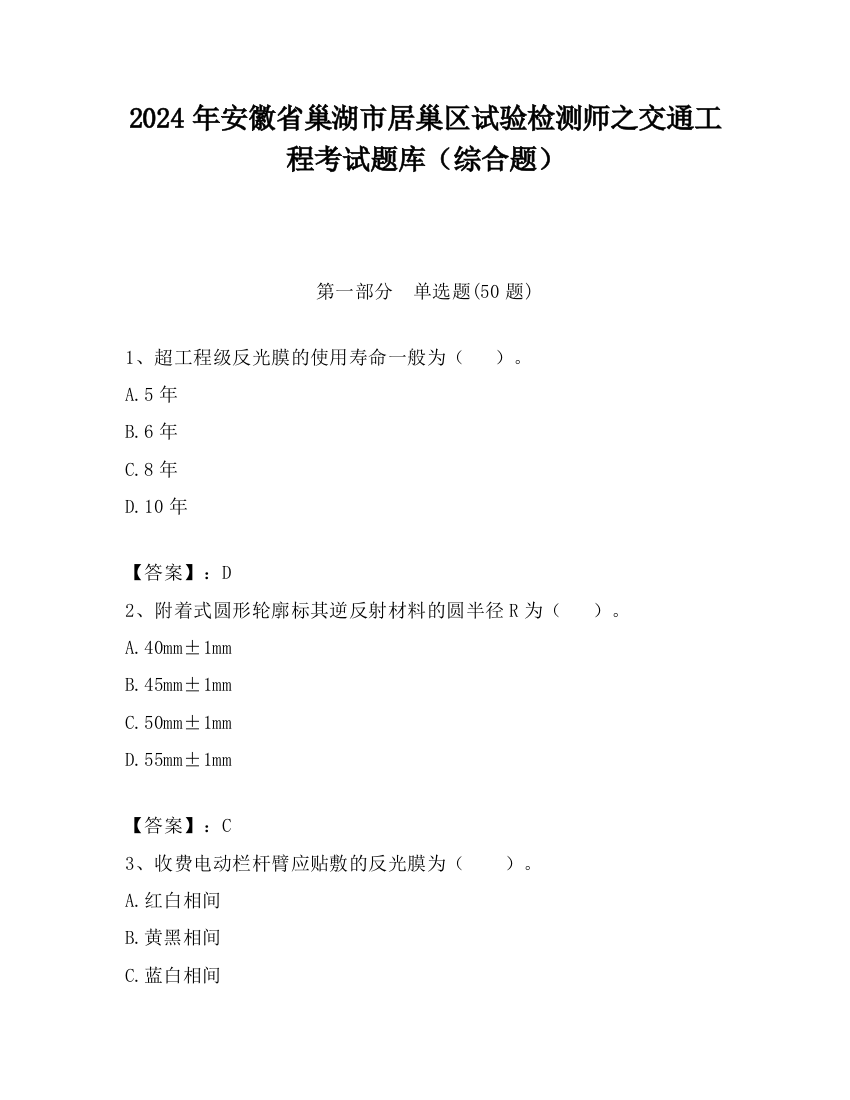 2024 年安徽省巢湖市居巢区试验检测师之交通工程考试题库（综合题）

第一部分　单选题(50 题)

1、超工程级反光膜的使用寿命一般为（　　）。

A.5 年

B.6 年

C.8 年

D.10 年

【答案】：D

2、附着式圆形轮廓标其逆反射材料的圆半径 R 为（　　）。

A.40mm±1mm

B.45mm±1mm

C.50mm±1mm

D.55mm±1mm

【答案】：C

3、收费电动栏杆臂应贴敷的反光膜为（　　）。

A.红白相间

B.黄黑相间

C.蓝白相间